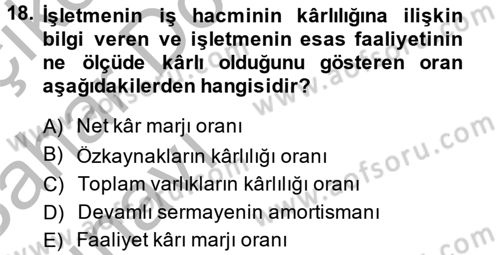 18. İşletmenin iş hacminin kârlılığına ilişkin bilgi veren ve işletmenin esas faaliyetinin ne ölçüde kârlı olduğunu gösteren oran aşağıdakilerden hangisidir?

A) Net kâr marjı oranı
B) Özkaynakların kârlılığı oranı
C) Toplam varlıkların kârlılığı oranı
D) Devamlı sermayenin amortismanı
E) Faaliyet kârı marjı oranı

www.aofsoru.com